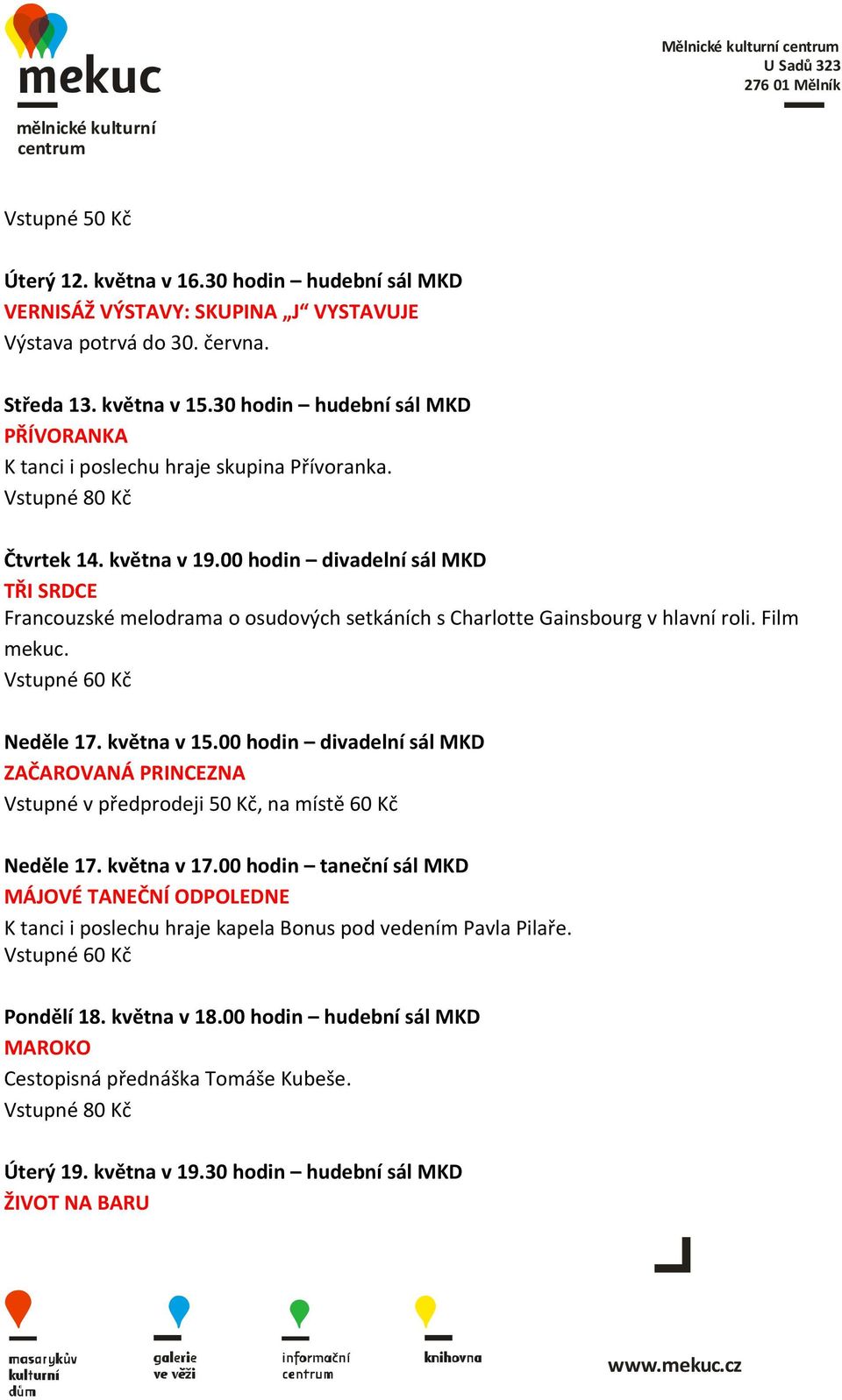 mekuc
mělnické kulturní centrum

Mělnické kulturní centrum
U Sadů 323
276 01 Mělník

Vstupné 50 Kč

Úterý 12. května v 16.30 hodin – hudební sál MKD
VERNISÁŽ VÝSTAVY: SKUPINA „J“ VYSTAVUJE
Výstava potrvá do 30. června.

Středa 13. května v 15.30 hodin – hudební sál MKD
PŘÍVORANKA
K tanci i poslechu hraje skupina Přívoranka.
Vstupné 80 Kč

Čtvrtek 14. května v 19.00 hodin – divadelní sál MKD
TŘI SRDCE
Francouzské melodrama o osudových setkáních s Charlotte Gainsbourg v hlavní roli. Film mekuc.
Vstupné 60 Kč

Neděle 17. května v 15.00 hodin – divadelní sál MKD
ZAČAROVANÁ PRINCEZNA
Vstupné v předprodeji 50 Kč, na místě 60 Kč

Neděle 17. května v 17.00 hodin – taneční sál MKD
MÁJOVÉ TANEČNÍ ODPOLEDNE
K tanci i poslechu hraje kapela Bonus pod vedením Pavla Pilaře.
Vstupné 60 Kč

Pondělí 18. května v 18.00 hodin – hudební sál MKD
MAROKO
Cestopisná přednáška Tomáše Kubeše.
Vstupné 80 Kč

Úterý 19. května v 19.30 hodin – hudební sál MKD
ŽIVOT NA BARU

masarykův kulturní dům
galerie ve věži
informační centrum
knihovna
www.mekuc.cz